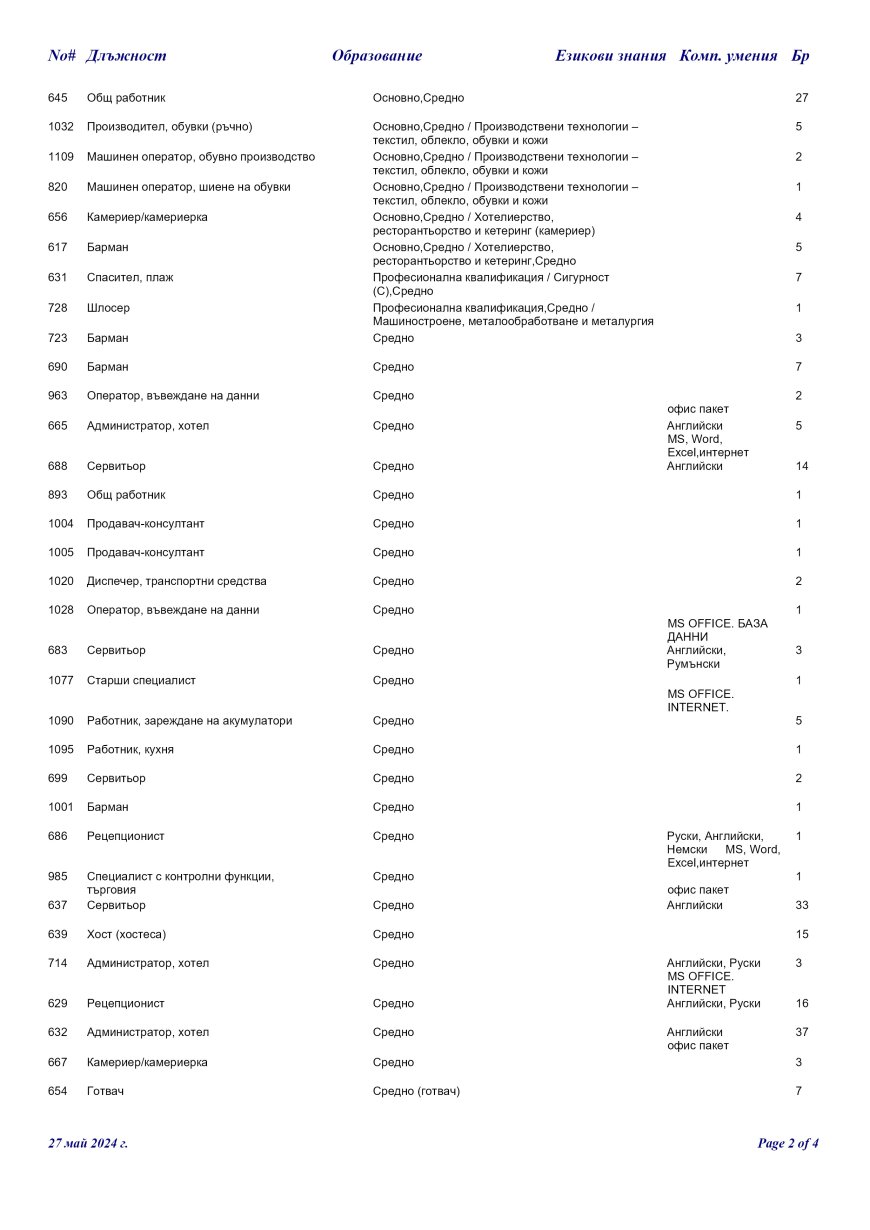 | No# | Длъжност | Образование | Езикови знания | Комп. умения | Бр |
|---|---|---|---|---|---|
| 645 | Общ работник | Основно,Средно | | | 27 |
| 1032 | Производител, обувки (ръчно) | Основно,Средно / Производствени технологии – текстил, облекло, обувки и кожи | | | 5 |
| 1109 | Машинен оператор, обувно производство | Основно,Средно / Производствени технологии – текстил, облекло, обувки и кожи | | | 2 |
| 820 | Машинен оператор, шиене на обувки | Основно,Средно / Производствени технологии – текстил, облекло, обувки и кожи | | | 1 |
| 656 | Камериер/камериерка | Основно,Средно / Хотелиерство, ресторантьорство и кетеринг (камериер) | | | 4 |
| 617 | Барман | Основно,Средно / Хотелиерство, ресторантьорство и кетеринг,Средно | | | 5 |
| 631 | Спасител, плаж | Професионална квалификация / Сигурност (С),Средно | | | 7 |
| 728 | Шлосер | Професионална квалификация,Средно / Машиностроене, металообработване и металургия | | | 1 |
| 723 | Барман | Средно | | | 3 |
| 690 | Барман | Средно | | | 7 |
| 963 | Оператор, въвеждане на данни | Средно | | офис пакет | 2 |
| 665 | Администратор, хотел | Средно | Английски | MS, Word, Excel,интернет | 5 |
| 688 | Сервитьор | Средно | Английски | | 14 |
| 893 | Общ работник | Средно | | | 1 |
| 1004 | Продавач-консултант | Средно | | | 1 |
| 1005 | Продавач-консултант | Средно | | | 1 |
| 1020 | Диспечер, транспортни средства | Средно | | | 2 |
| 1028 | Оператор, въвеждане на данни | Средно | | MS OFFICE. БАЗА ДАННИ | 1 |
| 683 | Сервитьор | Средно | Английски, Румънски | | 3 |
| 1077 | Старши специалист | Средно | | MS OFFICE. INTERNET. | 1 |
| 1090 | Работник, зареждане на акумулатори | Средно | | | 5 |
| 1095 | Работник, кухня | Средно | | | 1 |
| 699 | Сервитьор | Средно | | | 2 |
| 1001 | Барман | Средно | | | 1 |
| 686 | Рецепционист | Средно | Руски, Английски, Немски | MS, Word, Excel,интернет | 1 |
| 985 | Специалист с контролни функции, търговия | Средно | | офис пакет | 1 |
| 637 | Сервитьор | Средно | Английски | | 33 |
| 639 | Хост (хостеса) | Средно | | | 15 |
| 714 | Администратор, хотел | Средно | Английски, Руски | MS OFFICE. INTERNET | 3 |
| 629 | Рецепционист | Средно | Английски, Руски | | 16 |
| 632 | Администратор, хотел | Средно | Английски | офис пакет | 37 |
| 667 | Камериер/камериерка | Средно | | | 3 |
| 654 | Готвач | Средно (готвач) | | | 7 |

27 май 2024 г.

Page 2 of 4